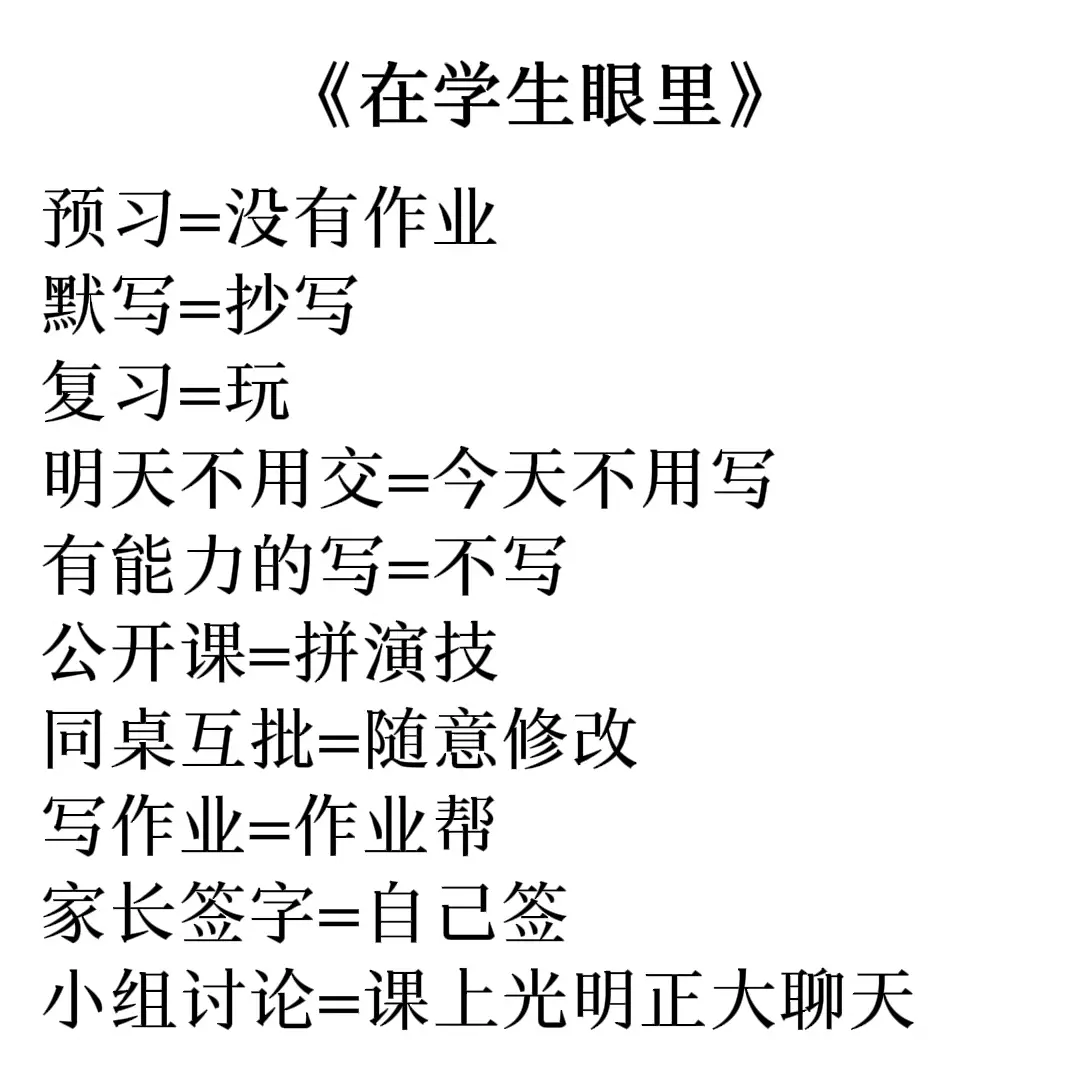 《在学生眼里》

预习=没有作业
默写=抄写
复习=玩
明天不用交=今天不用写
有能力的写=不写
公开课=拼演技
同桌互批=随意修改
写作业=作业帮
家长签字=自己签
小组讨论=课上光明正大聊天